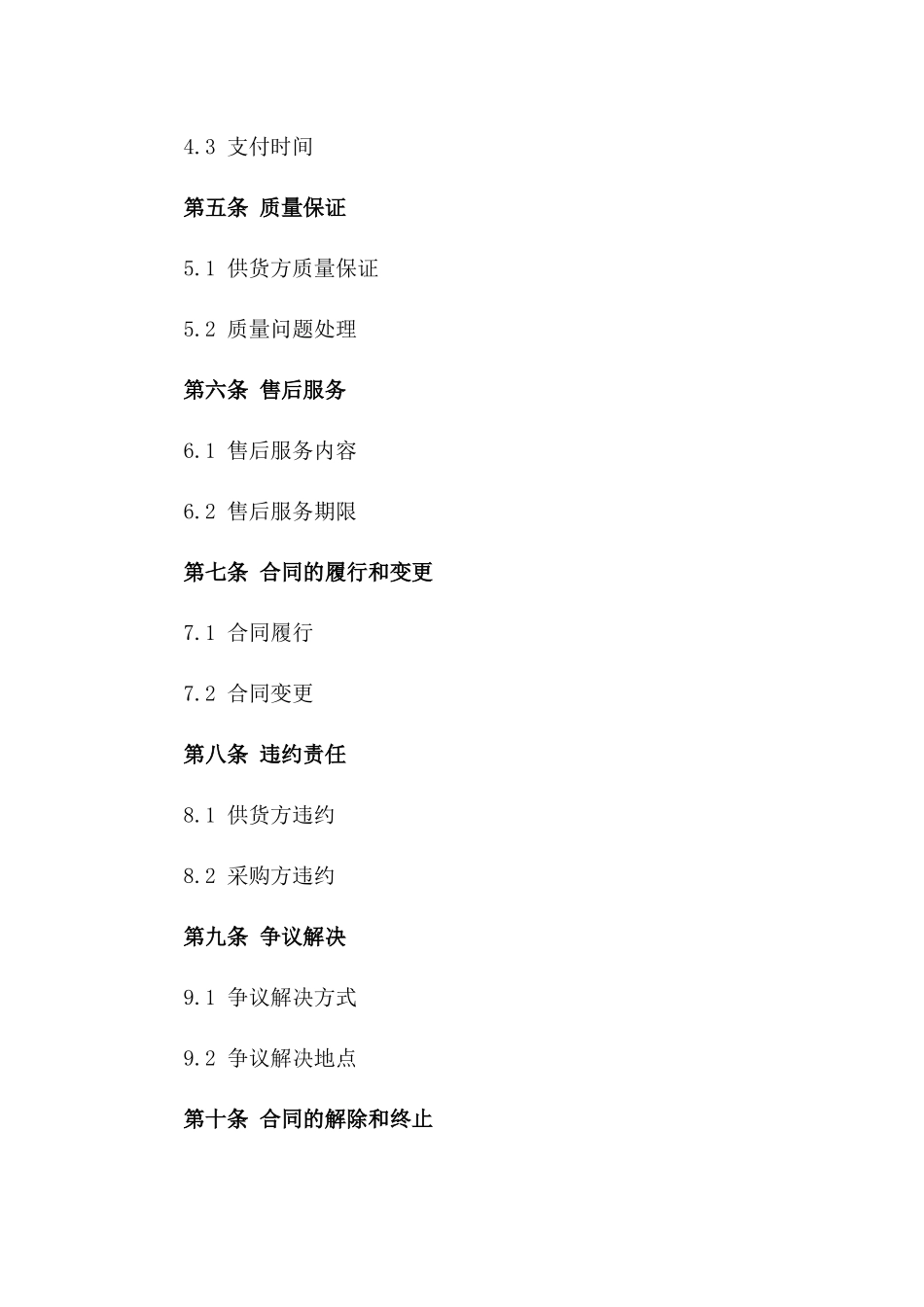 4.3 支付时间

第五条 质量保证

5.1 供货方质量保证

5.2 质量问题处理

第六条 售后服务

6.1 售后服务内容

6.2 售后服务期限

第七条 合同的履行和变更

7.1 合同履行

7.2 合同变更

第八条 违约责任

8.1 供货方违约

8.2 采购方违约

第九条 争议解决

9.1 争议解决方式

9.2 争议解决地点

第十条 合同的解除和终止